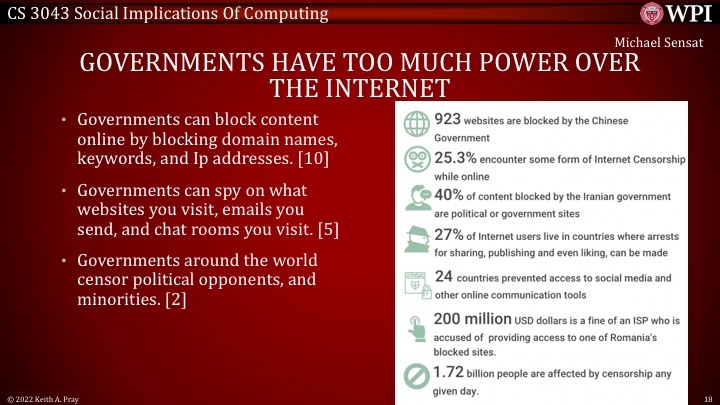 CS 3043 Social Implications Of Computing

WPI

Michael Sensat

GOVERNMENTS HAVE TOO MUCH POWER OVER THE INTERNET

• Governments can block content online by blocking domain names, keywords, and Ip addresses. [10]

• Governments can spy on what websites you visit, emails you send, and chat rooms you visit. [5]

• Governments around the world censor political opponents, and minorities. [2]

923 websites are blocked by the Chinese Government

25.3% encounter some form of Internet Censorship while online

40% of content blocked by the Iranian government are political or government sites

27% of Internet users live in countries where arrests for sharing, publishing and even liking, can be made

24 countries prevented access to social media and other online communication tools

200 million USD dollars is a fine of an ISP who is accused of providing access to one of Romania's blocked sites.

1.72 billion people are affected by censorship any given day.

© 2022 Keith A. Pray

18